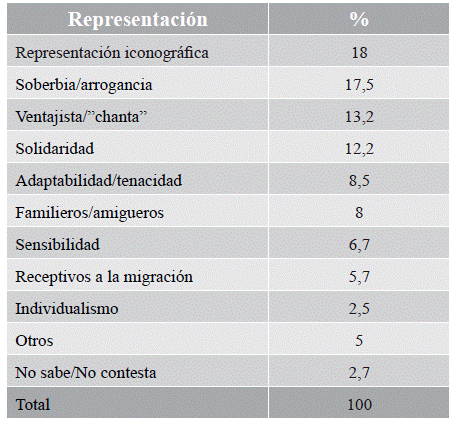 | Representación | % |
|---|---|
| Representación iconográfica | 18 |
| Soberbia/arrogancia | 17,5 |
| Ventajista/”chanta” | 13,2 |
| Solidaridad | 12,2 |
| Adaptabilidad/tenacidad | 8,5 |
| Familieros/amigueros | 8 |
| Sensibilidad | 6,7 |
| Receptivos a la migración | 5,7 |
| Individualismo | 2,5 |
| Otros | 5 |
| No sabe/No contesta | 2,7 |
| Total | 100 |